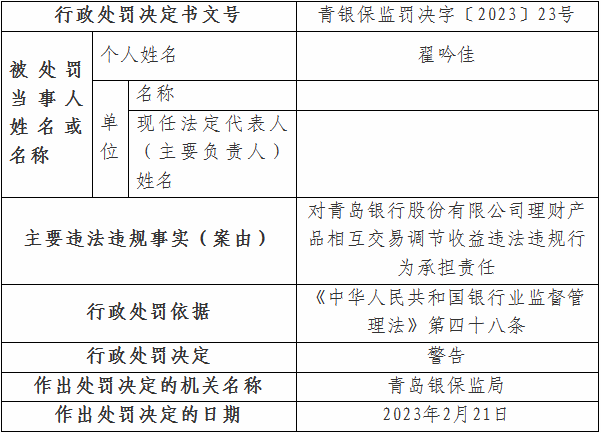 | 行政处罚决定书文号 | | | 青银保监罚决字〔2023〕23号 |
|---|---|---|---|
| 被处罚当事人姓名或名称 | 个人姓名 | | 翟吟佳 |
| | 单位 | 名称 | |
| | | 现任法定代表人（主要负责人）姓名 | |
| 主要违法违规事实（案由） | | | 对青岛银行股份有限公司理财产品相互交易调节收益违法违规行为承担责任 |
| 行政处罚依据 | | | 《中华人民共和国银行业监督管理法》第四十八条 |
| 行政处罚决定 | | | 警告 |
| 作出处罚决定的机关名称 | | | 青岛银保监局 |
| 作出处罚决定的日期 | | | 2023年2月21日 |